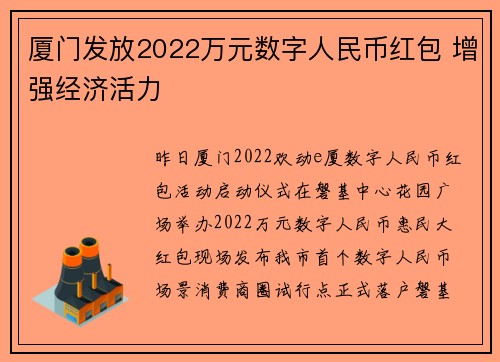 厦门发放2022万元数字人民币红包 增强经济活力

昨日厦门2022欢动e厦数字人民币红包活动启动仪式在磐基中心花园广场举办2022万元数字人民币惠民大红包现场发布我市首个数字人民币场景消费商圈试行点正式落户磐基